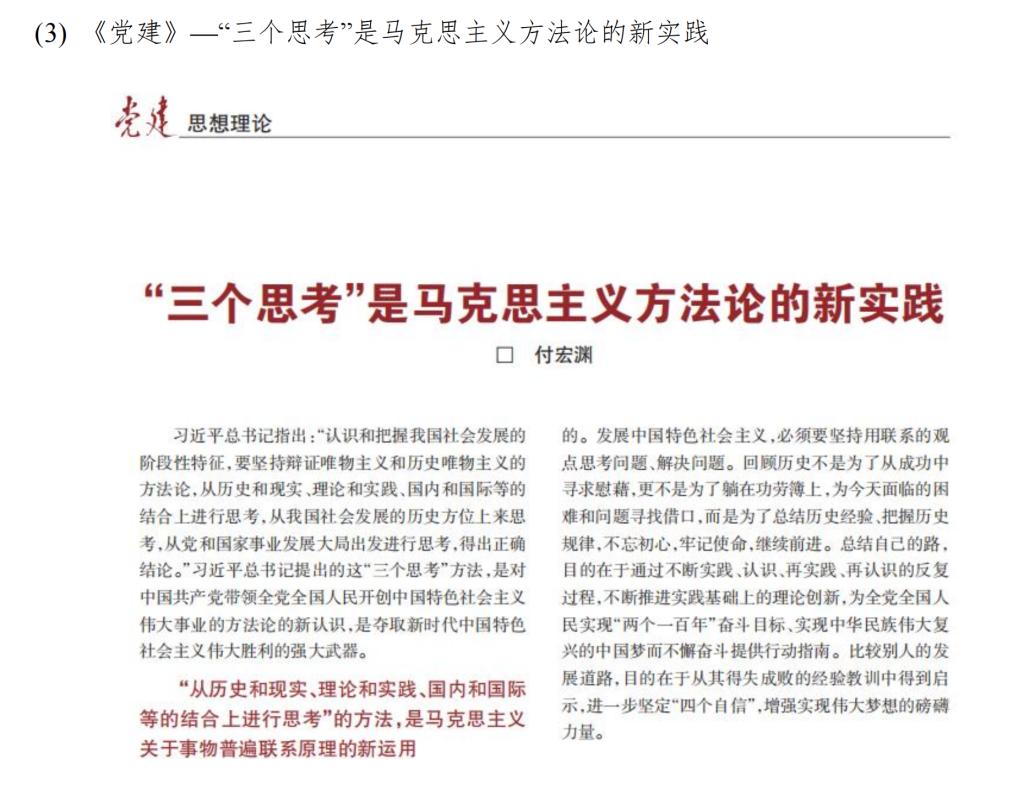 (3) 《党建》—“三个思考”是马克思主义方法论的新实践

党建 思想理论

“三个思考”是马克思主义方法论的新实践

□ 付宏渊

习近平总书记指出：“认识和把握我国社会发展的阶段性特征，要坚持辩证唯物主义和历史唯物主义的方法论，从历史和现实、理论和实践、国内和国际等的结合上进行思考，从我国社会发展的历史方位上来思考，从党和国家事业发展大局出发进行思考，得出正确结论。”习近平总书记提出的这“三个思考”方法，是对中国共产党带领全党全国人民开创中国特色社会主义伟大事业的方法论的新认识，是夺取新时代中国特色社会主义伟大胜利的强大武器。

“从历史和现实、理论和实践、国内和国际等的结合上进行思考”的方法，是马克思主义关于事物普遍联系原理的新运用

的。发展中国特色社会主义，必须要坚持用联系的观点思考问题、解决问题。回顾历史不是为了从成功中寻求慰藉，更不是为了躺在功劳簿上，为今天面临的困难和问题寻找借口，而是为了总结历史经验、把握历史规律，不忘初心，牢记使命，继续前进。总结自己的路，目的在于通过不断实践、认识、再实践、再认识的反复过程，不断推进实践基础上的理论创新，为全党全国人民实现“两个一百年”奋斗目标、实现中华民族伟大复兴的中国梦而不懈奋斗提供行动指南。比较别人的发展道路，目的在于从其得失成败的经验教训中得到启示，进一步坚定“四个自信”，增强实现伟大梦想的磅礴力量。